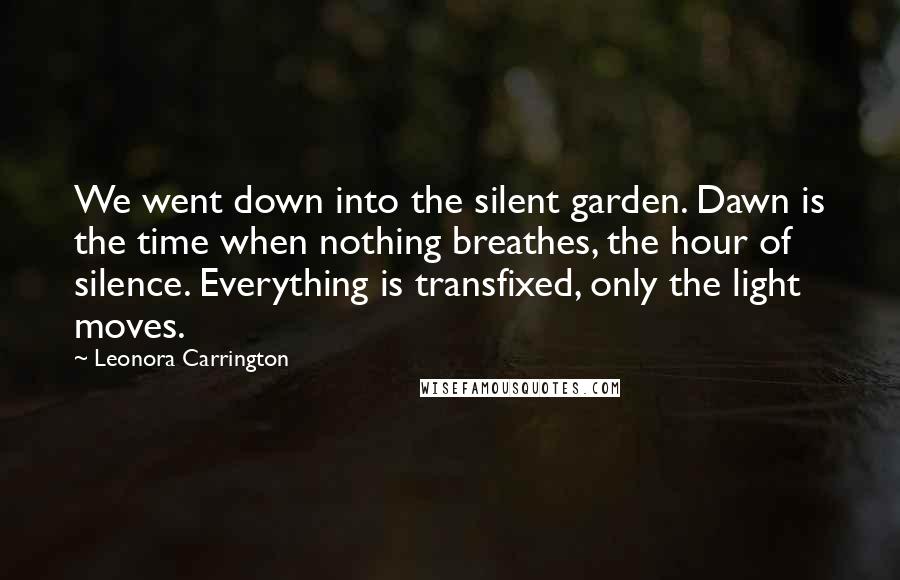 We went down into the silent garden. Dawn is the time when nothing breathes, the hour of silence. Everything is transfixed, only the light moves.

~ Leonora Carrington

WISEFAMOUSQUOTES.COM